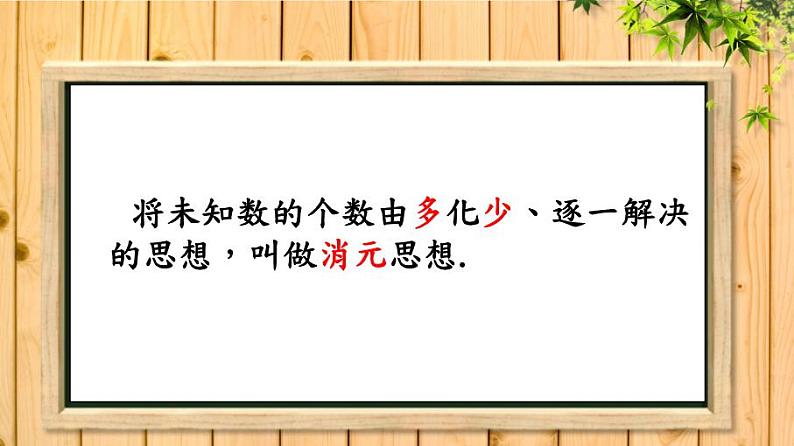 将未知数的个数由多化少、逐一解决的思想，叫做消元思想.